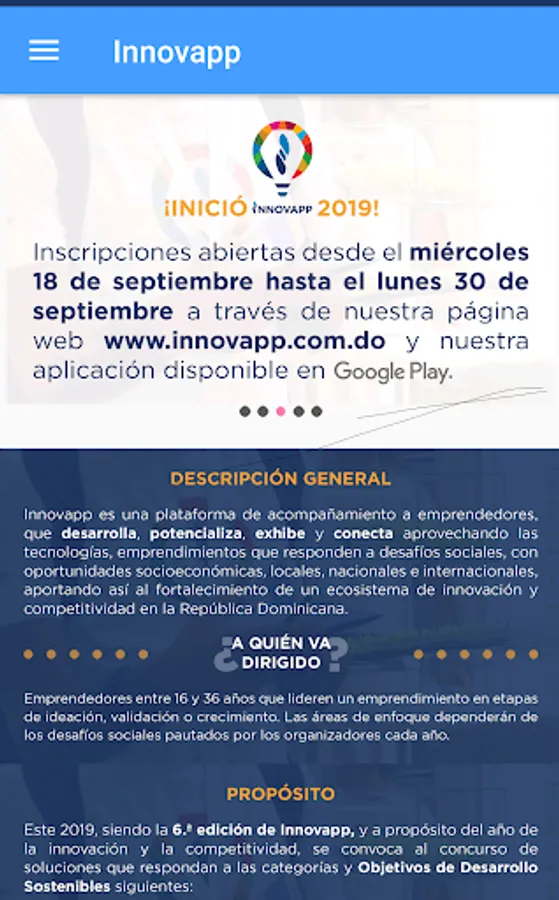 Innovapp

¡INICIÓ INNOVAPP 2019!

Inscripciones abiertas desde el miércoles 18 de septiembre hasta el lunes 30 de septiembre a través de nuestra página web www.innovapp.com.do y nuestra aplicación disponible en Google Play.

DESCRIPCIÓN GENERAL

Innovapp es una plataforma de acompañamiento a emprendedores, que desarrolla, potencializa, exhibe y conecta aprovechando las tecnologías, emprendimientos que responden a desafíos sociales, con oportunidades socioeconómicas, locales, nacionales e internacionales, aportando así al fortalecimiento de un ecosistema de innovación y competitividad en la República Dominicana.

¿A QUIÉN VA DIRIGIDO?

Emprendedores entre 16 y 36 años que lideren un emprendimiento en etapas de ideación, validación o crecimiento. Las áreas de enfoque dependerán de los desafíos sociales pautados por los organizadores cada año.

PROPÓSITO

Este 2019, siendo la 6.ª edición de Innovapp, y a propósito del año de la innovación y la competitividad, se convoca al concurso de soluciones que respondan a las categorías y Objetivos de Desarrollo Sostenibles siguientes: